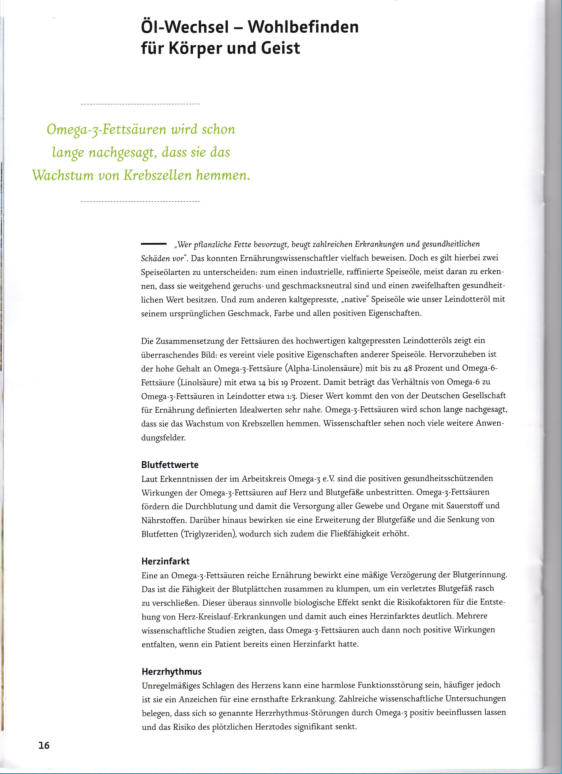 Öl-Wechsel – Wohlbefinden für Körper und Geist

Omega-3-Fettsäuren wird schon lange nachgesagt, dass sie das Wachstum von Krebszellen hemmen.

„Wer pflanzliche Fette bevorzugt, beugt zahlreichen Erkrankungen und gesundheitlichen Schäden vor". Das konnten Ernährungswissenschaftler vielfach beweisen. Doch es gilt hierbei zwei Speiseölarten zu unterscheiden: zum einen industrielle, raffinierte Speiseöle, meist daran zu erkennen, dass sie weitgehend geruchs- und geschmacksneutral sind und einen zweifelhaften gesundheitlichen Wert besitzen. Und zum anderen kaltgepresste, „native" Speiseöle wie unser Leindotteröl mit seinem ursprünglichen Geschmack, Farbe und allen positiven Eigenschaften.

Die Zusammensetzung der Fettsäuren des hochwertigen kaltgepressten Leindotteröls zeigt ein überraschendes Bild: es vereint viele positive Eigenschaften anderer Speiseöle. Hervorzuheben ist der hohe Gehalt an Omega-3-Fettsäure (Alpha-Linolensäure) mit bis zu 48 Prozent und Omega-6-Fettsäure (Linolsäure) mit etwa 14 bis 19 Prozent. Damit beträgt das Verhältnis von Omega-6 zu Omega-3-Fettsäuren in Leindotter etwa 1:3. Dieser Wert kommt den von der Deutschen Gesellschaft für Ernährung definierten Idealwerten sehr nahe. Omega-3-Fettsäuren wird schon lange nachgesagt, dass sie das Wachstum von Krebszellen hemmen. Wissenschaftler sehen noch viele weitere Anwendungsfelder.

Blutfettwerte
Laut Erkenntnissen der im Arbeitskreis Omega-3 e.V. sind die positiven gesundheitsschützenden Wirkungen der Omega-3-Fettsäuren auf Herz und Blutgefäße unbestritten. Omega-3-Fettsäuren fördern die Durchblutung und damit die Versorgung aller Gewebe und Organe mit Sauerstoff und Nährstoffen. Darüber hinaus bewirken sie eine Erweiterung der Blutgefäße und die Senkung von Blutfetten (Triglyzeriden), wodurch sich zudem die Fließfähigkeit erhöht.

Herzinfarkt
Eine an Omega-3-Fettsäuren reiche Ernährung bewirkt eine mäßige Verzögerung der Blutgerinnung. Das ist die Fähigkeit der Blutplättchen zusammen zu klumpen, um ein verletztes Blutgefäß rasch zu verschließen. Dieser überaus sinnvolle biologische Effekt senkt die Risikofaktoren für die Entstehung von Herz-Kreislauf-Erkrankungen und damit auch eines Herzinfarktes deutlich. Mehrere wissenschaftliche Studien zeigten, dass Omega-3-Fettsäuren auch dann noch positive Wirkungen entfalten, wenn ein Patient bereits einen Herzinfarkt hatte.

Herzrhythmus
Unregelmäßiges Schlagen des Herzens kann eine harmlose Funktionsstörung sein, häufiger jedoch ist sie ein Anzeichen für eine ernsthafte Erkrankung. Zahlreiche wissenschaftliche Untersuchungen belegen, dass sich so genannte Herzrhythmus-Störungen durch Omega-3 positiv beeinflussen lassen und das Risiko des plötzlichen Herztodes signifikant senkt.

16